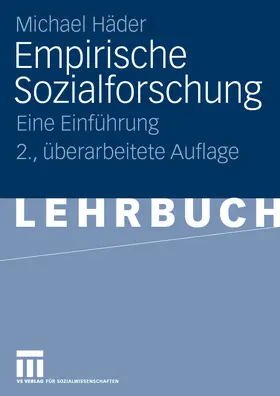 Michael Häder

Empirische Sozialforschung

Eine Einführung

2., überarbeitete Auflage

LEHRBUCH

VS VERLAG FÜR SOZIALWISSENSCHAFTEN